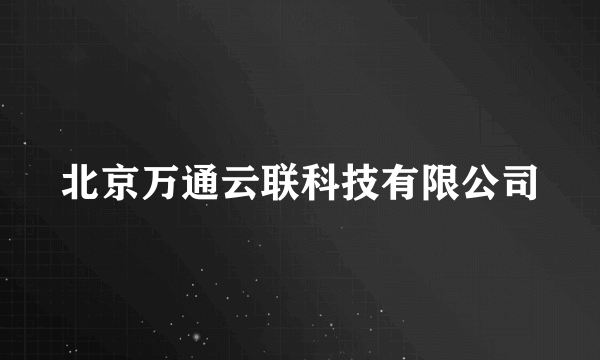 北京万通云联科技有限公司